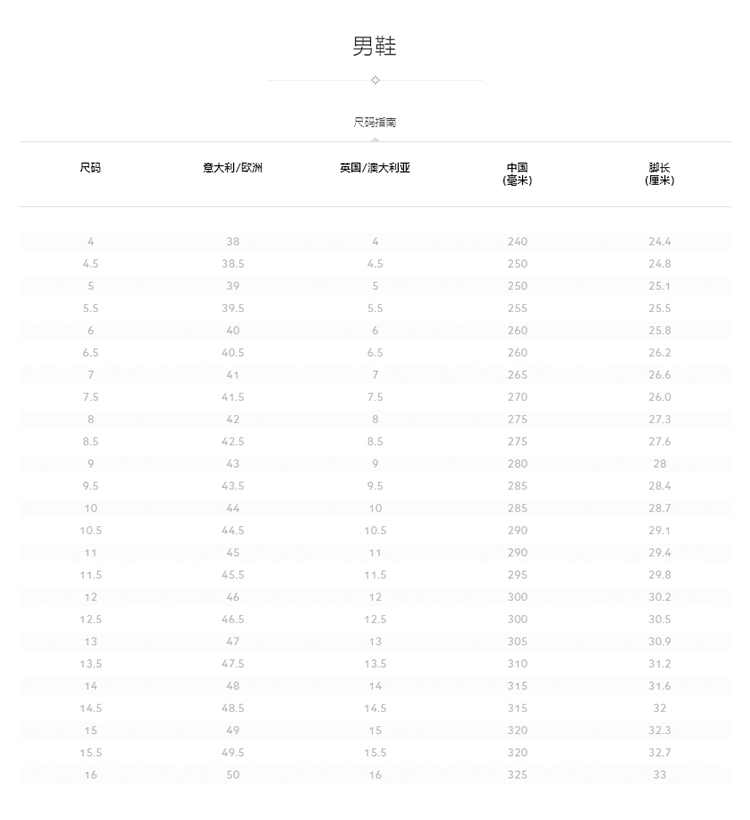 男鞋

尺码指南

| 尺码 | 意大利/欧洲 | 英国/澳大利亚 | 中国 (毫米) | 脚长 (厘米) |
|---|---|---|---|---|
| 4 | 38 | 4 | 240 | 24.4 |
| 4.5 | 38.5 | 4.5 | 250 | 24.8 |
| 5 | 39 | 5 | 250 | 25.1 |
| 5.5 | 39.5 | 5.5 | 255 | 25.5 |
| 6 | 40 | 6 | 260 | 25.8 |
| 6.5 | 40.5 | 6.5 | 260 | 26.2 |
| 7 | 41 | 7 | 265 | 26.6 |
| 7.5 | 41.5 | 7.5 | 270 | 26.0 |
| 8 | 42 | 8 | 275 | 27.3 |
| 8.5 | 42.5 | 8.5 | 275 | 27.6 |
| 9 | 43 | 9 | 280 | 28 |
| 9.5 | 43.5 | 9.5 | 285 | 28.4 |
| 10 | 44 | 10 | 285 | 28.7 |
| 10.5 | 44.5 | 10.5 | 290 | 29.1 |
| 11 | 45 | 11 | 290 | 29.4 |
| 11.5 | 45.5 | 11.5 | 295 | 29.8 |
| 12 | 46 | 12 | 300 | 30.2 |
| 12.5 | 46.5 | 12.5 | 300 | 30.5 |
| 13 | 47 | 13 | 305 | 30.9 |
| 13.5 | 47.5 | 13.5 | 310 | 31.2 |
| 14 | 48 | 14 | 315 | 31.6 |
| 14.5 | 48.5 | 14.5 | 315 | 32 |
| 15 | 49 | 15 | 320 | 32.3 |
| 15.5 | 49.5 | 15.5 | 320 | 32.7 |
| 16 | 50 | 16 | 325 | 33 |